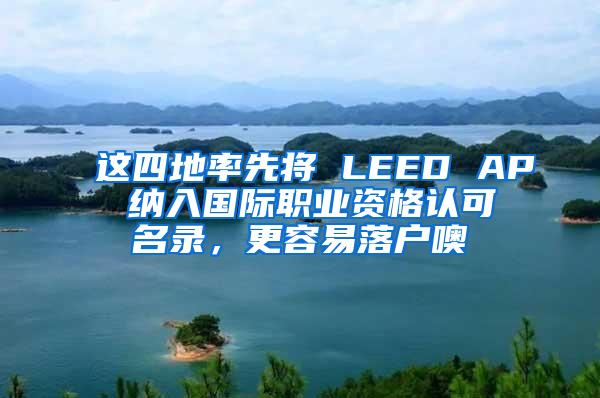 这四地率先将 LEED AP 纳入国际职业资格认可名录，更容易落户噢